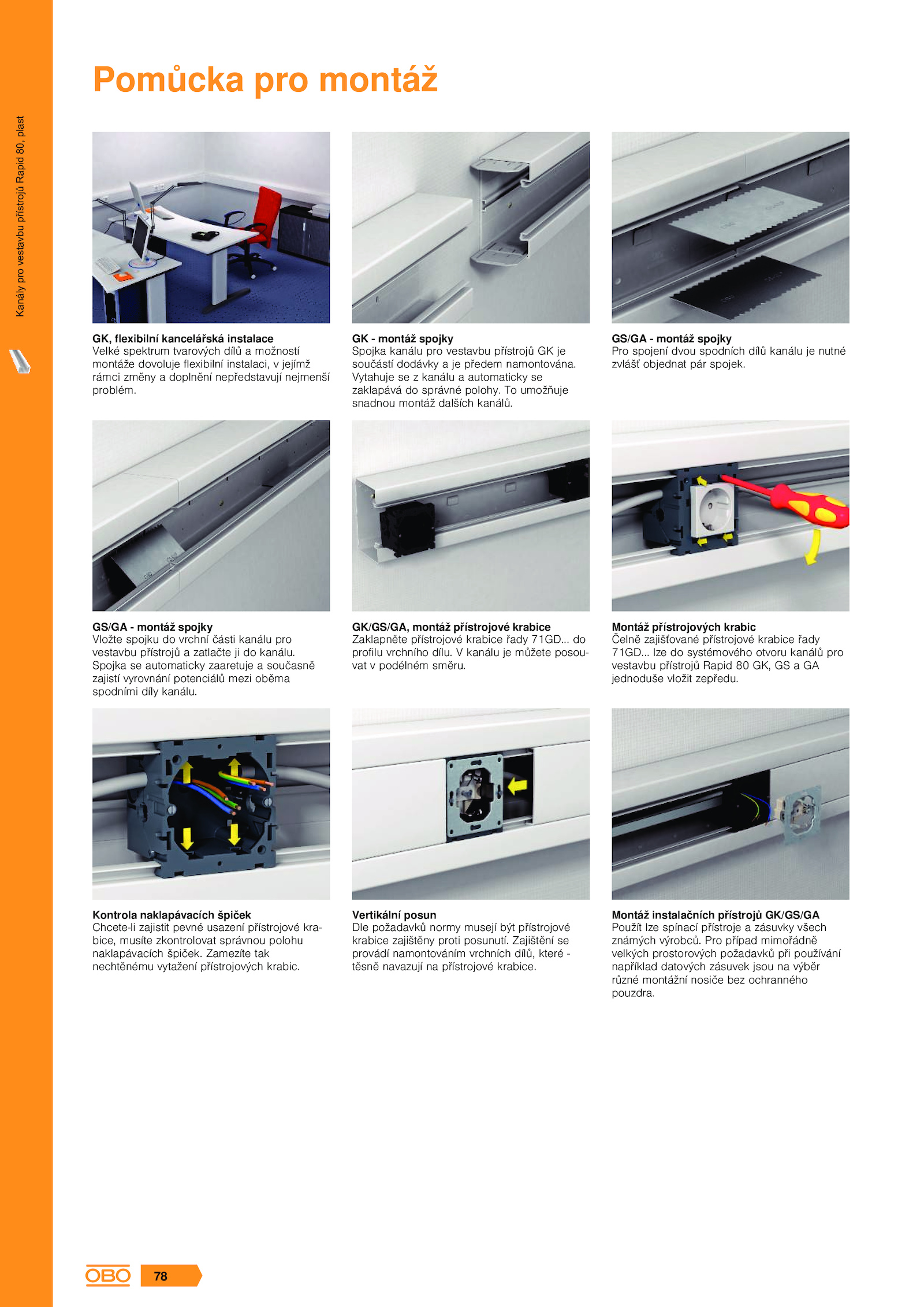 Kanály pro vestavbu přístrojů Rapid 80, plast

Pomůcka pro montáž

GK, flexibilní kancelářská instalace
Velké spektrum tvarových dílů a možností montáže dovoluje flexibilní instalaci, v jejímž rámci změny a doplnění nepředstavují nejmenší problém.

GK - montáž spojky
Spojka kanálu pro vestavbu přístrojů GK je součástí dodávky a je předem namontována. Vytahuje se z kanálu a automaticky se zaklapává do správné polohy. To umožňuje snadnou montáž dalších kanálů.

GS/GA - montáž spojky
Pro spojení dvou spodních dílů kanálu je nutné zvlášť objednat pár spojek.

GS/GA - montáž spojky
Vložte spojku do vrchní části kanálu pro vestavbu přístrojů a zatlačte ji do kanálu. Spojka se automaticky zaaretuje a současně zajistí vyrovnání potenciálů mezi oběma spodními díly kanálu.

GK/GS/GA, montáž přístrojové krabice
Zaklapněte přístrojové krabice řady 71GD... do profilu vrchního dílu. V kanálu je můžete posouvat v podélném směru.

Montáž přístrojových krabic
Čelně zajišťované přístrojové krabice řady 71GD... lze do systémového otvoru kanálů pro vestavbu přístrojů Rapid 80 GK, GS a GA jednoduše vložit zepředu.

Kontrola naklapávacích špiček
Chcete-li zajistit pevné usazení přístrojové krabice, musíte zkontrolovat správnou polohu naklapávacích špiček. Zamezíte tak nechtěnému vytažení přístrojových krabic.

Vertikální posun
Dle požadavků normy musejí být přístrojové krabice zajištěny proti posunutí. Zajištění se provádí namontováním vrchních dílů, které - těsně navazují na přístrojové krabice.

Montáž instalačních přístrojů GK/GS/GA
Použít lze spínací přístroje a zásuvky všech známých výrobců. Pro případ mimořádně velkých prostorových požadavků při používání například datových zásuvek jsou na výběr různé montážní nosiče bez ochranného pouzdra.

OBO 78